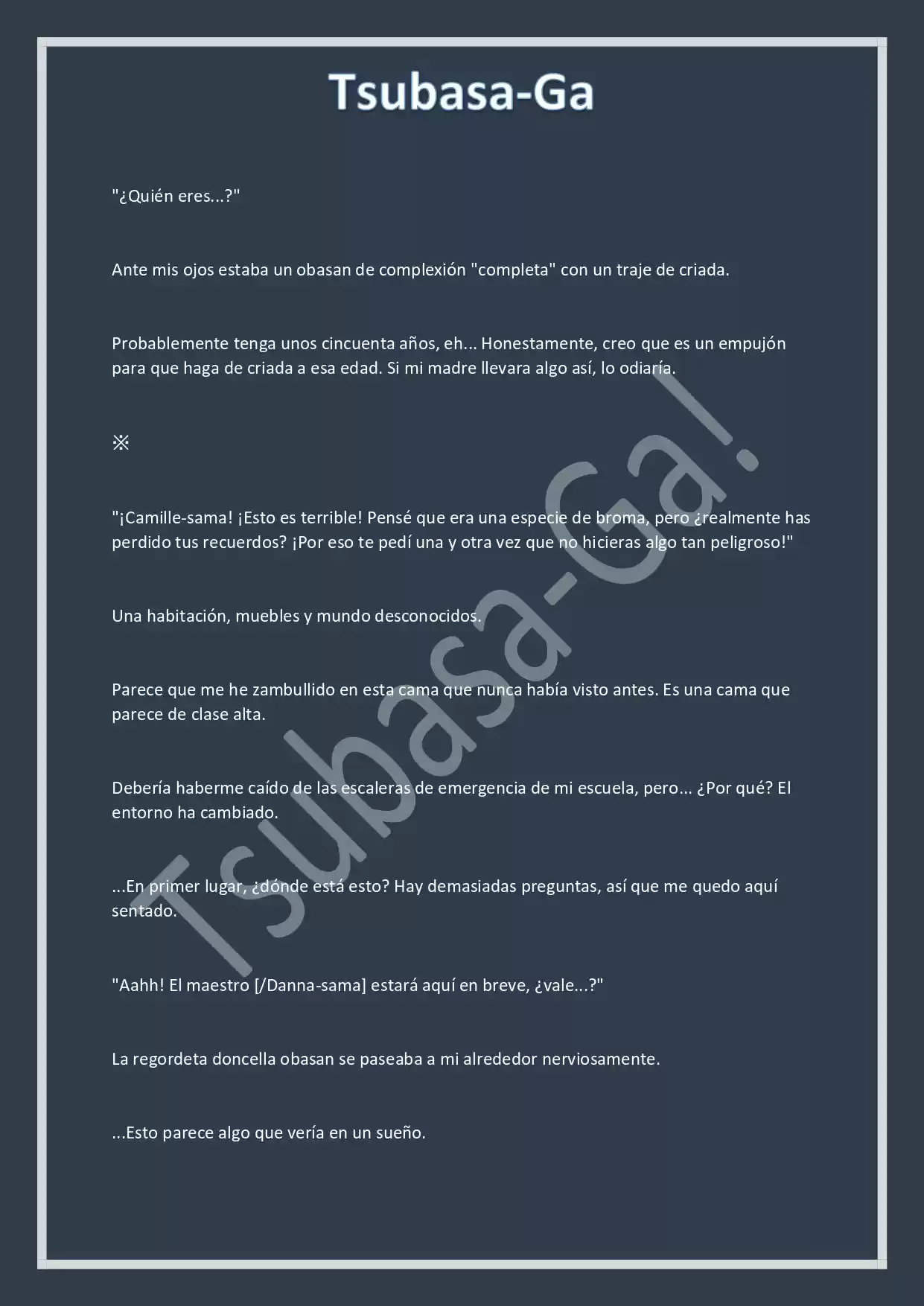 Tsubasa-Ga

"¿Quién eres...?"

Ante mis ojos estaba un obasan de complexión "completa" con un traje de criada.

Probablemente tenga unos cincuenta años, eh... Honestamente, creo que es un empujón para que haga de criada a esa edad. Si mi madre llevara algo así, lo odiaría.

※

"¡Camille-sama! ¡Esto es terrible! Pensé que era una especie de broma, pero ¿realmente has perdido tus recuerdos? ¡Por eso te pedí una y otra vez que no hicieras algo tan peligroso!"

Una habitación, muebles y mundo desconocidos.

Parece que me he zambullido en esta cama que nunca había visto antes. Es una cama que parece de clase alta.

Debería haberme caído de las escaleras de emergencia de mi escuela, pero... ¿Por qué? El entorno ha cambiado.

...En primer lugar, ¿dónde está esto? Hay demasiadas preguntas, así que me quedo aquí sentado.

"Aahh! El maestro [/Danna-sama] estará aquí en breve, ¿vale...?"

La regordeta doncella obasan se paseaba a mi alrededor nerviosamente.

...Esto parece algo que vería en un sueño.

Tsubasa-Ga!